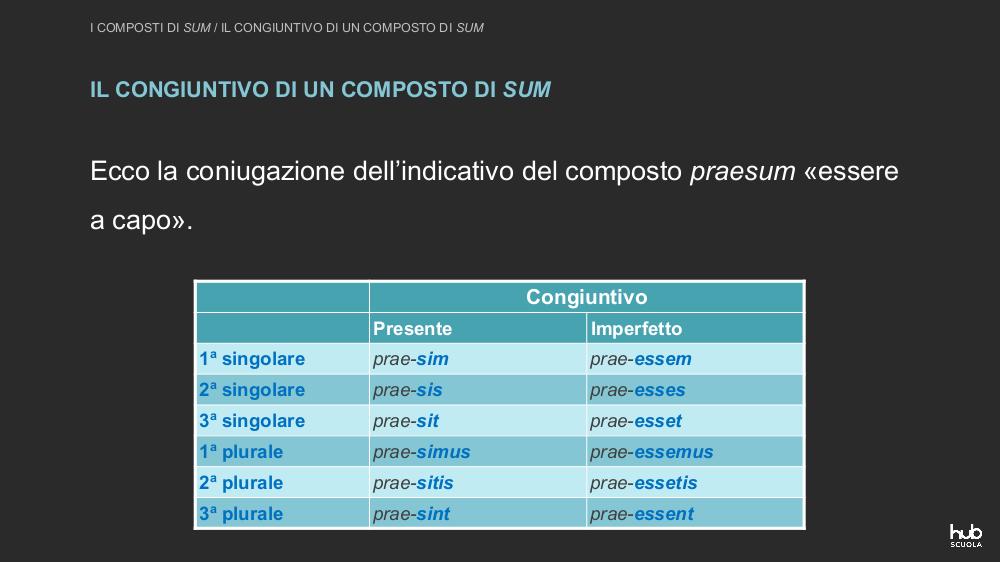 I COMPOSTI DI SUM / IL CONGIUNTIVO DI UN COMPOSTO DI SUM

IL CONGIUNTIVO DI UN COMPOSTO DI SUM

Ecco la coniugazione dell'indicativo del composto praesum «essere a capo».

| | Congiuntivo | |
|---|---|---|
| | Presente | Imperfetto |
| 1ª singolare | prae-sim | prae-essem |
| 2ª singolare | prae-sis | prae-esses |
| 3ª singolare | prae-sit | prae-esset |
| 1ª plurale | prae-simus | prae-essemus |
| 2ª plurale | prae-sitis | prae-essetis |
| 3ª plurale | prae-sint | prae-essent |

hub SCUOLA